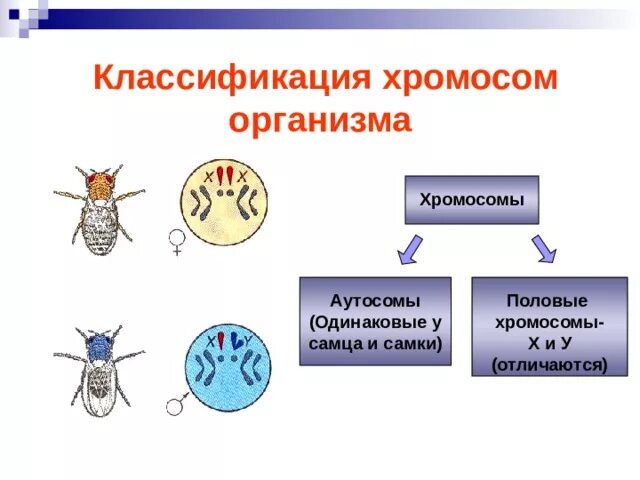 Классификация хромосом организма

X X

♀

X Y

♂

Хромосомы

Аутосомы (Одинаковые у самца и самки)

Половые хромосомы- Х и У (отличаются)